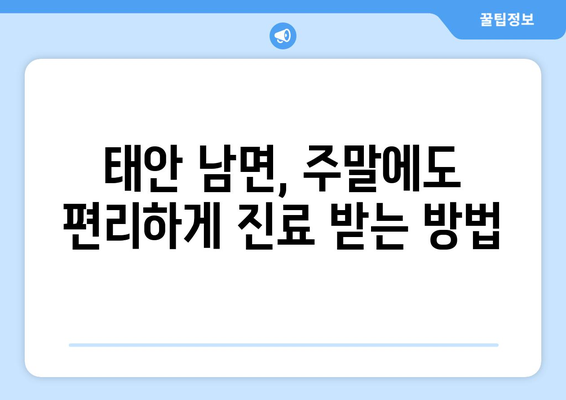 꿀팁정보

태안 남면, 주말에도 편리하게 진료 받는 방법